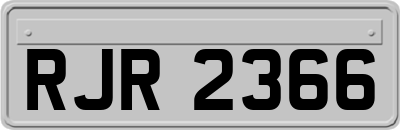 RJR 2366